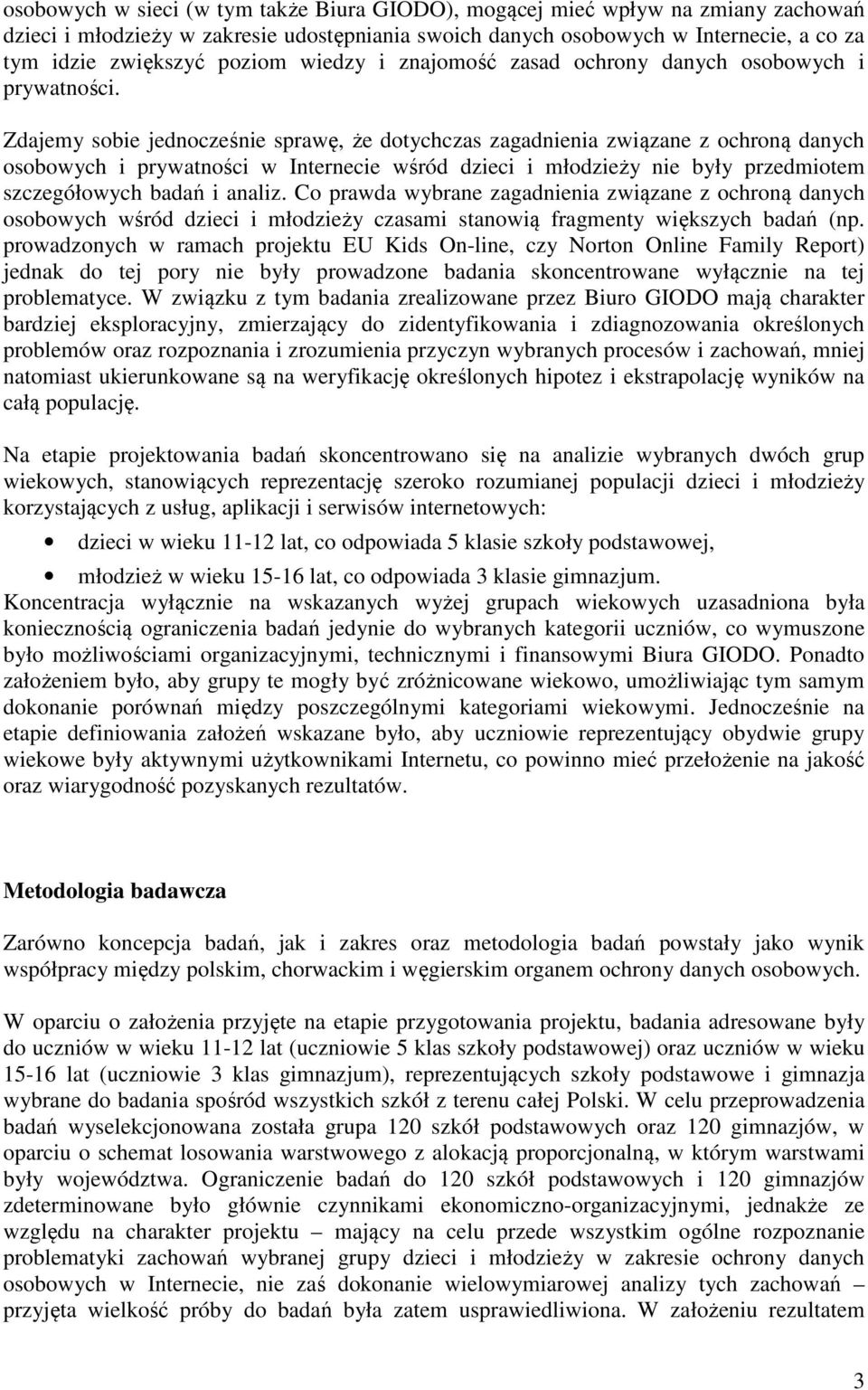 osobowych w sieci (w tym także Biura GIODO), mogącej mieć wpływ na zmiany zachowań dzieci i młodzieży w zakresie udostępniania swoich danych osobowych w Internecie, a co za tym idzie zwiększyć poziom wiedzy i znajomość zasad ochrony danych osobowych i prywatności.

Zdajemy sobie jednocześnie sprawę, że dotychczas zagadnienia związane z ochroną danych osobowych i prywatności w Internecie wśród dzieci i młodzieży nie były przedmiotem szczegółowych badań i analiz. Co prawda wybrane zagadnienia związane z ochroną danych osobowych wśród dzieci i młodzieży czasami stanowią fragmenty większych badań (np. prowadzonych w ramach projektu EU Kids On-line, czy Norton Online Family Report) jednak do tej pory nie były prowadzone badania skoncentrowane wyłącznie na tej problematyce. W związku z tym badania zrealizowane przez Biuro GIODO mają charakter bardziej eksploracyjny, zmierzający do zidentyfikowania i zdiagnozowania określonych problemów oraz rozpoznania i zrozumienia przyczyn wybranych procesów i zachowań, mniej natomiast ukierunkowane są na weryfikację określonych hipotez i ekstrapolację wyników na całą populację.

Na etapie projektowania badań skoncentrowano się na analizie wybranych dwóch grup wiekowych, stanowiących reprezentację szeroko rozumianej populacji dzieci i młodzieży korzystających z usług, aplikacji i serwisów internetowych:

• dzieci w wieku 11-12 lat, co odpowiada 5 klasie szkoły podstawowej,

• młodzież w wieku 15-16 lat, co odpowiada 3 klasie gimnazjum.

Koncentracja wyłącznie na wskazanych wyżej grupach wiekowych uzasadniona była koniecznością ograniczenia badań jedynie do wybranych kategorii uczniów, co wymuszone było możliwościami organizacyjnymi, technicznymi i finansowymi Biura GIODO. Ponadto założeniem było, aby grupy te mogły być zróżnicowane wiekowo, umożliwiając tym samym dokonanie porównań między poszczególnymi kategoriami wiekowymi. Jednocześnie na etapie definiowania założeń wskazane było, aby uczniowie reprezentujący obydwie grupy wiekowe były aktywnymi użytkownikami Internetu, co powinno mieć przełożenie na jakość oraz wiarygodność pozyskanych rezultatów.

Metodologia badawcza

Zarówno koncepcja badań, jak i zakres oraz metodologia badań powstały jako wynik współpracy między polskim, chorwackim i węgierskim organem ochrony danych osobowych.

W oparciu o założenia przyjęte na etapie przygotowania projektu, badania adresowane były do uczniów w wieku 11-12 lat (uczniowie 5 klas szkoły podstawowej) oraz uczniów w wieku 15-16 lat (uczniowie 3 klas gimnazjum), reprezentujących szkoły podstawowe i gimnazja wybrane do badania spośród wszystkich szkół z terenu całej Polski. W celu przeprowadzenia badań wyselekcjonowana została grupa 120 szkół podstawowych oraz 120 gimnazjów, w oparciu o schemat losowania warstwowego z alokacją proporcjonalną, w którym warstwami były województwa. Ograniczenie badań do 120 szkół podstawowych i 120 gimnazjów zdeterminowane było głównie czynnikami ekonomiczno-organizacyjnymi, jednakże ze względu na charakter projektu – mający na celu przede wszystkim ogólne rozpoznanie problematyki zachowań wybranej grupy dzieci i młodzieży w zakresie ochrony danych osobowych w Internecie, nie zaś dokonanie wielowymiarowej analizy tych zachowań – przyjęta wielkość próby do badań była zatem usprawiedliwiona. W założeniu rezultatem

3